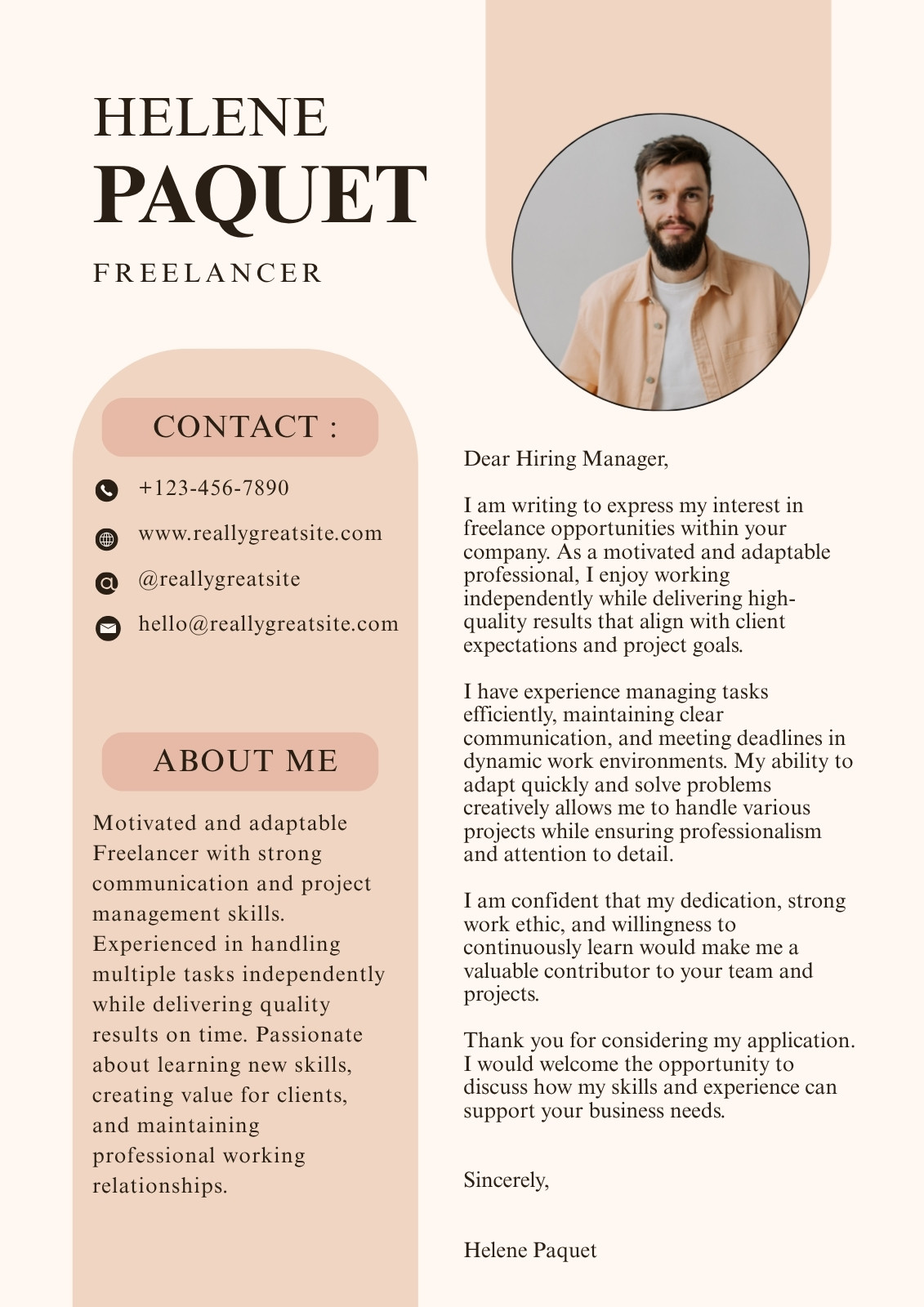 HELENE
PAQUET

FREELANCER

CONTACT :

+123-456-7890

www.reallygreatsite.com

@reallygreatsite

hello@reallygreatsite.com

ABOUT ME

Motivated and adaptable Freelancer with strong communication and project management skills. Experienced in handling multiple tasks independently while delivering quality results on time. Passionate about learning new skills, creating value for clients, and maintaining professional working relationships.

Dear Hiring Manager,

I am writing to express my interest in freelance opportunities within your company. As a motivated and adaptable professional, I enjoy working independently while delivering high-quality results that align with client expectations and project goals.

I have experience managing tasks efficiently, maintaining clear communication, and meeting deadlines in dynamic work environments. My ability to adapt quickly and solve problems creatively allows me to handle various projects while ensuring professionalism and attention to detail.

I am confident that my dedication, strong work ethic, and willingness to continuously learn would make me a valuable contributor to your team and projects.

Thank you for considering my application. I would welcome the opportunity to discuss how my skills and experience can support your business needs.

Sincerely,

Helene Paquet